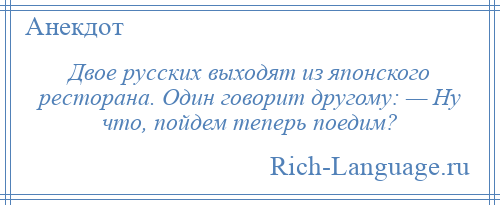 Анекдот

Двое русских выходят из японского ресторана. Один говорит другому: — Ну что, пойдем теперь поедим?

Rich-Language.ru